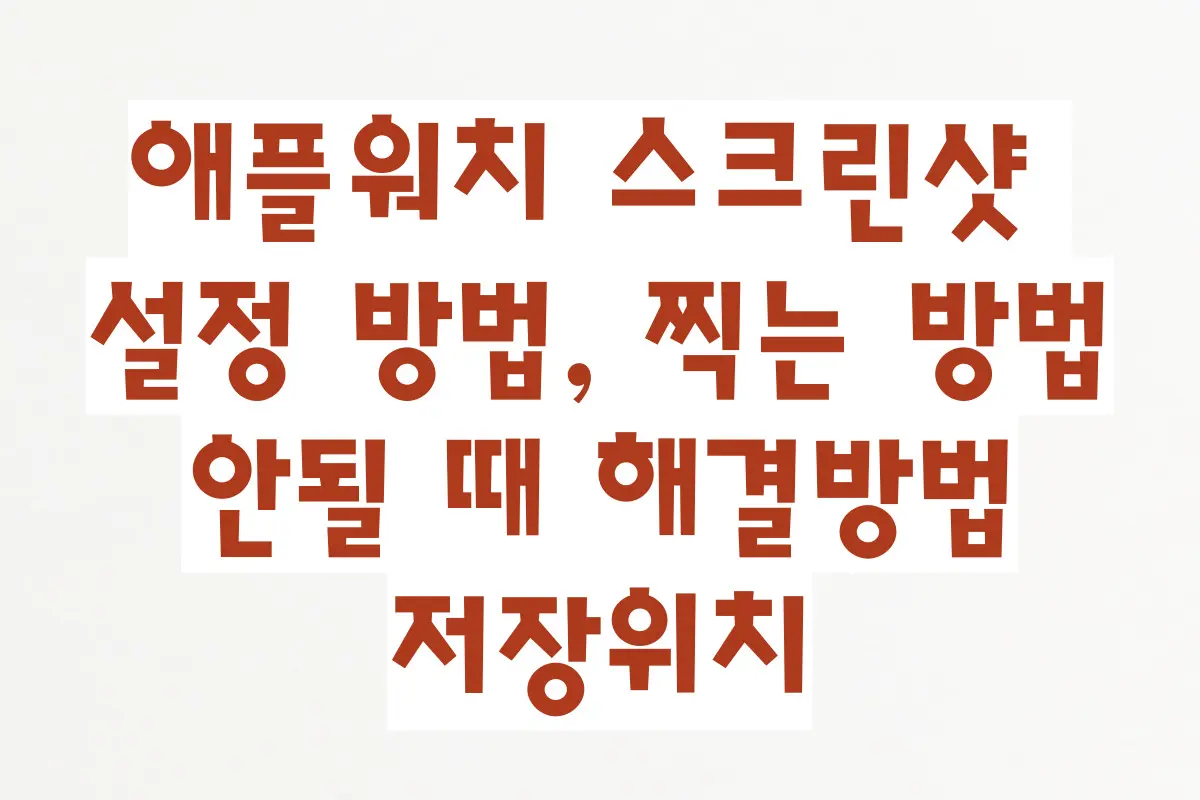 애플워치 스크린샷 설정 방법, 찍는 방법 안될 때 해결방법 저장위치